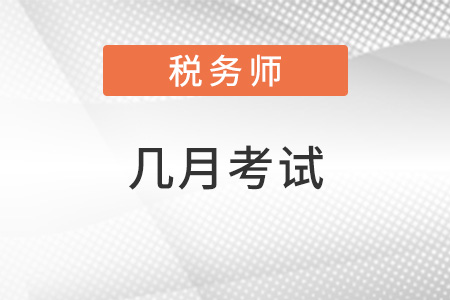 税务师

几月考试